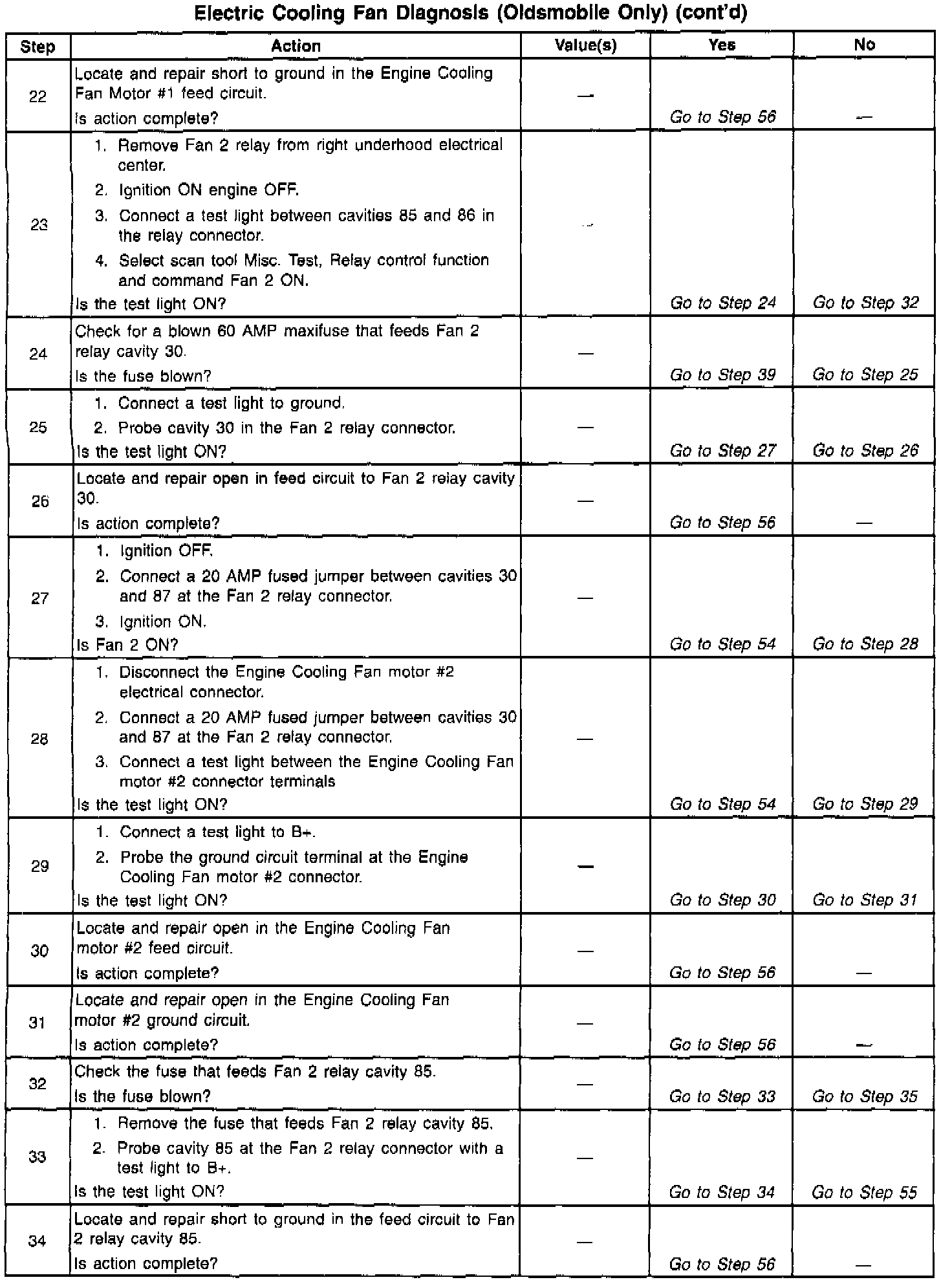 Electric Cooling Fan Diagnosis (Oldsmobile Only) (cont'd)

| Step | Action | Value(s) | Yes | No |
|---|---|---|---|---|
| 22 | Locate and repair short to ground in the Engine Cooling Fan Motor #1 feed circuit. Is action complete? | — | Go to Step 56 | — |
| 23 | 1. Remove Fan 2 relay from right underhood electrical center. 2. Ignition ON engine OFF. 3. Connect a test light between cavities 85 and 86 in the relay connector. 4. Select scan tool Misc. Test, Relay control function and command Fan 2 ON. Is the test light ON? | — | Go to Step 24 | Go to Step 32 |
| 24 | Check for a blown 60 AMP maxifuse that feeds Fan 2 relay cavity 30. Is the fuse blown? | — | Go to Step 39 | Go to Step 25 |
| 25 | 1. Connect a test light to ground. 2. Probe cavity 30 in the Fan 2 relay connector. Is the test light ON? | — | Go to Step 27 | Go to Step 26 |
| 26 | Locate and repair open in feed circuit to Fan 2 relay cavity 30. Is action complete? | — | Go to Step 56 | — |
| 27 | 1. Ignition OFF. 2. Connect a 20 AMP fused jumper between cavities 30 and 87 at the Fan 2 relay connector. 3. Ignition ON. Is Fan 2 ON? | — | Go to Step 54 | Go to Step 28 |
| 28 | 1. Disconnect the Engine Cooling Fan motor #2 electrical connector. 2. Connect a 20 AMP fused jumper between cavities 30 and 87 at the Fan 2 relay connector. 3. Connect a test light between the Engine Cooling Fan motor #2 connector terminals Is the test light ON? | — | Go to Step 54 | Go to Step 29 |
| 29 | 1. Connect a test light to B+. 2. Probe the ground circuit terminal at the Engine Cooling Fan motor #2 connector. Is the test light ON? | — | Go to Step 30 | Go to Step 31 |
| 30 | Locate and repair open in the Engine Cooling Fan motor #2 feed circuit. Is action complete? | — | Go to Step 56 | — |
| 31 | Locate and repair open in the Engine Cooling Fan motor #2 ground circuit. Is action complete? | — | Go to Step 56 | — |
| 32 | Check the fuse that feeds Fan 2 relay cavity 85. Is the fuse blown? | — | Go to Step 33 | Go to Step 35 |
| 33 | 1. Remove the fuse that feeds Fan 2 relay cavity 85. 2. Probe cavity 85 at the Fan 2 relay connector with a test light to B+. Is the test light ON? | — | Go to Step 34 | Go to Step 55 |
| 34 | Locate and repair short to ground in the feed circuit to Fan 2 relay cavity 85. Is action complete? | — | Go to Step 56 | — |